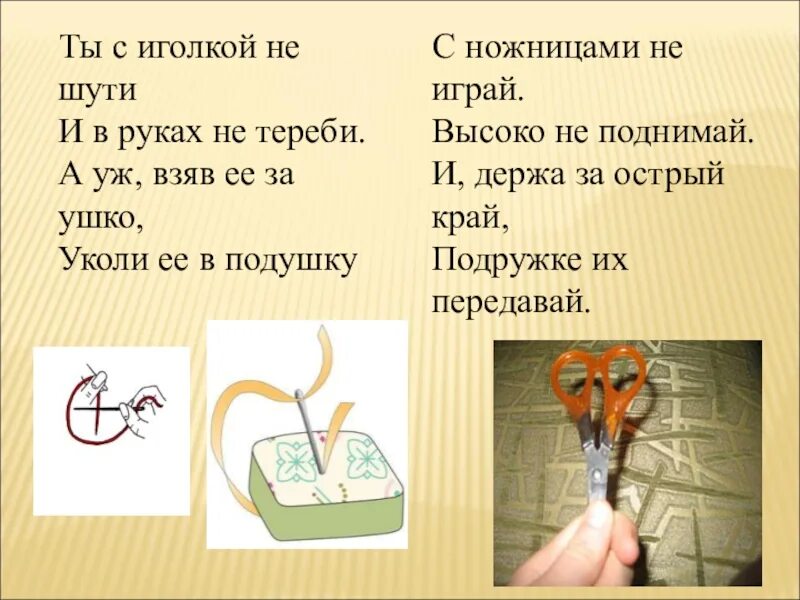 Ты с иголкой не шути
И в руках не тереби.
А уж, взяв ее за ушко,
Уколи ее в подушку

С ножницами не играй.
Высоко не поднимай.
И, держа за острый край,
Подружке их передавай.